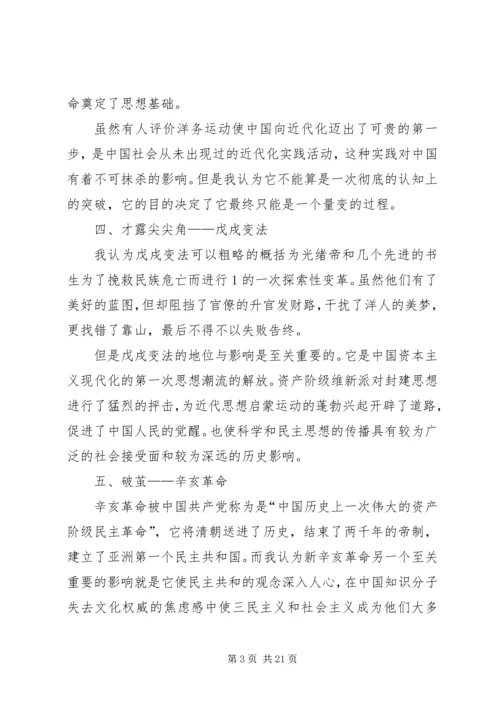 命奠定了思想基础。

虽然有人评价洋务运动使中国向近代化迈出了可贵的第一步，是中国社会从未出现过的近代化实践活动，这种实践对中国有着不可抹杀的影响。但是我认为它不能算是一次彻底的认知上的突破，它的目的决定了它最终只能是一个量变的过程。

四、才露尖尖角——戊戌变法

我认为戊戌变法可以粗略的概括为光绪帝和几个先进的书生为了挽救民族危亡而进行1的一次探索性变革。虽然他们有了美好的蓝图，但却阻挡了官僚的升官发财路，干扰了洋人的美梦，更找错了靠山，最后不得不以失败告终。

但是戊戌变法的地位与影响是至关重要的。它是中国资本主义现代化的第一次思想潮流的解放。资产阶级维新派对封建思想进行了猛烈的抨击，为近代思想启蒙运动的蓬勃兴起开辟了道路，促进了中国人民的觉醒。也使科学和民主思想的传播具有较为广泛的社会接受面和较为深远的历史影响。

五、破茧——辛亥革命

辛亥革命被中国共产党称为是“中国历史上一次伟大的资产阶级民主革命”，它将清朝送进了历史，结束了两千年的帝制，建立了亚洲第一个民主共和国。而我认为新辛亥革命另一个至关重要的影响就是它使民主共和的观念深入人心，在中国知识分子失去文化权威的焦虑感中使三民主义和社会主义成为他们大多

第3页 共21页